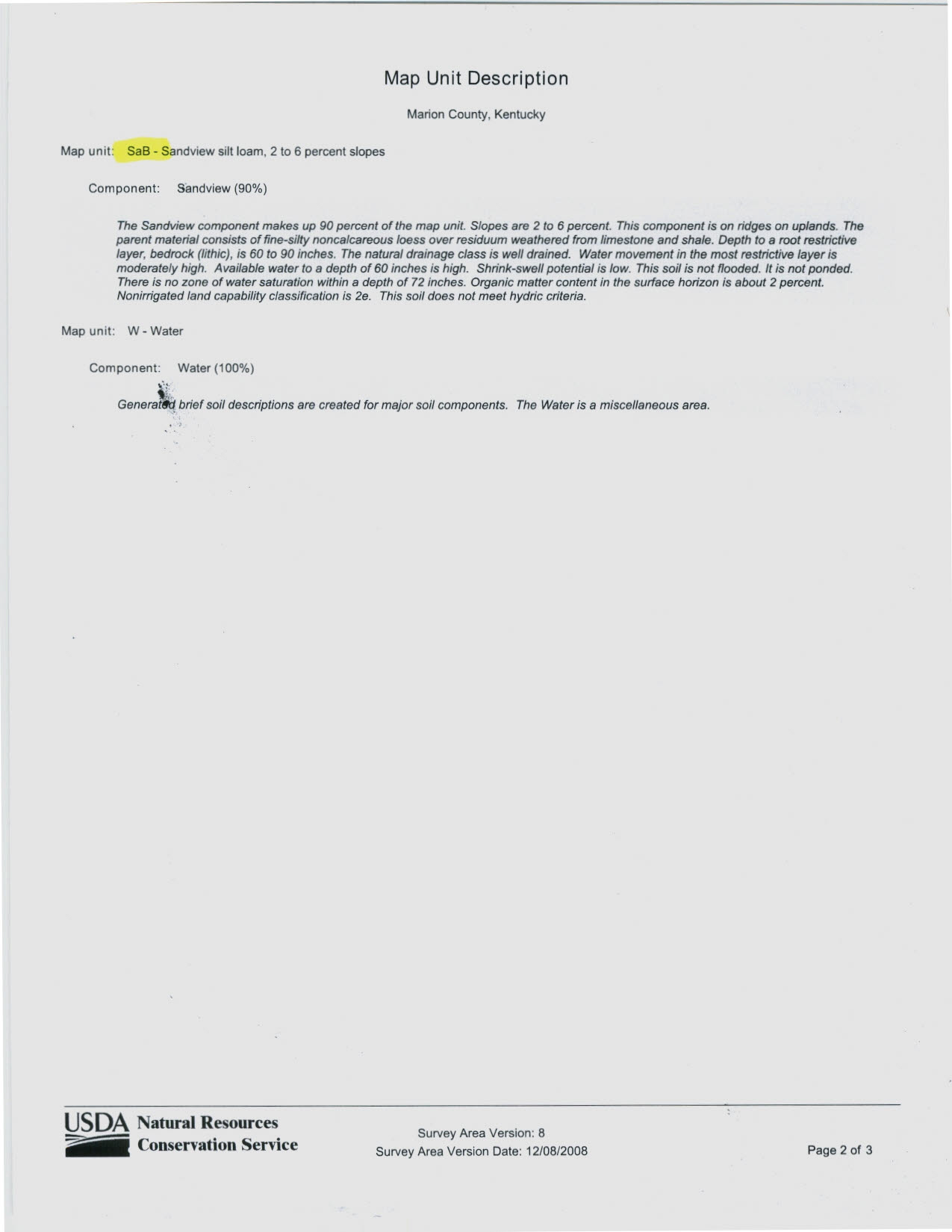 Map Unit Description

Marion County, Kentucky

Map unit: SaB - Sandview silt loam, 2 to 6 percent slopes

Component: Sandview (90%)

The Sandview component makes up 90 percent of the map unit. Slopes are 2 to 6 percent. This component is on ridges on uplands. The parent material consists of fine-silty noncalcareous loess over residuum weathered from limestone and shale. Depth to a root restrictive layer, bedrock (lithic), is 60 to 90 inches. The natural drainage class is well drained. Water movement in the most restrictive layer is moderately high. Available water to a depth of 60 inches is high. Shrink-swell potential is low. This soil is not flooded. It is not ponded. There is no zone of water saturation within a depth of 72 inches. Organic matter content in the surface horizon is about 2 percent. Nonirrigated land capability classification is 2e. This soil does not meet hydric criteria.

Map unit: W - Water

Component: Water (100%)

Generated brief soil descriptions are created for major soil components. The Water is a miscellaneous area.

USDA Natural Resources Conservation Service

Survey Area Version: 8
Survey Area Version Date: 12/08/2008

Page 2 of 3